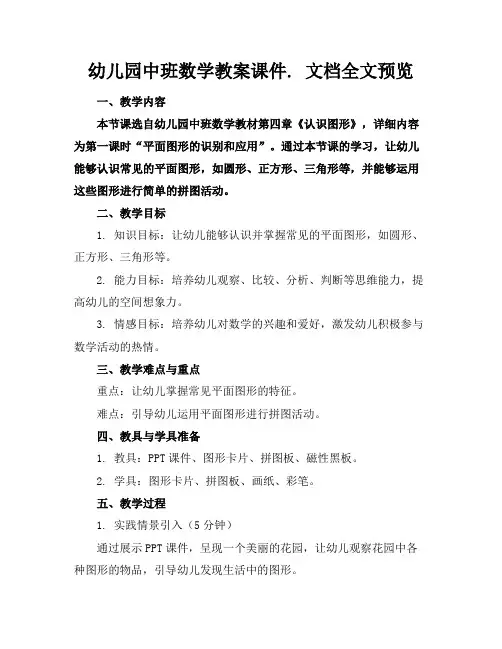 幼儿园中班数学教案课件. 文档全文预览

一、教学内容

本节课选自幼儿园中班数学教材第四章《认识图形》，详细内容为第一课时“平面图形的识别和应用”。通过本节课的学习，让幼儿能够认识常见的平面图形，如圆形、正方形、三角形等，并能够运用这些图形进行简单的拼图活动。

二、教学目标

1. 知识目标：让幼儿能够认识并掌握常见的平面图形，如圆形、正方形、三角形等。

2. 能力目标：培养幼儿观察、比较、分析、判断等思维能力，提高幼儿的空间想象力。

3. 情感目标：培养幼儿对数学的兴趣和爱好，激发幼儿积极参与数学活动的热情。

三、教学难点与重点

重点：让幼儿掌握常见平面图形的特征。

难点：引导幼儿运用平面图形进行拼图活动。

四、教具与学具准备

1. 教具：PPT 课件、图形卡片、拼图板、磁性黑板。

2. 学具：图形卡片、拼图板、画纸、彩笔。

五、教学过程

1. 实践情景引入（5 分钟）

通过展示 PPT 课件，呈现一个美丽的花园，让幼儿观察花园中各种图形的物品，引导幼儿发现生活中的图形。